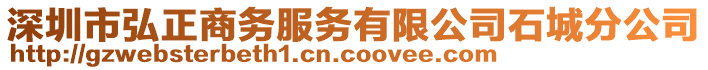 深圳市弘正商务服务有限公司石城分公司
http://gzwebsterbeth1.cn.coovee.com